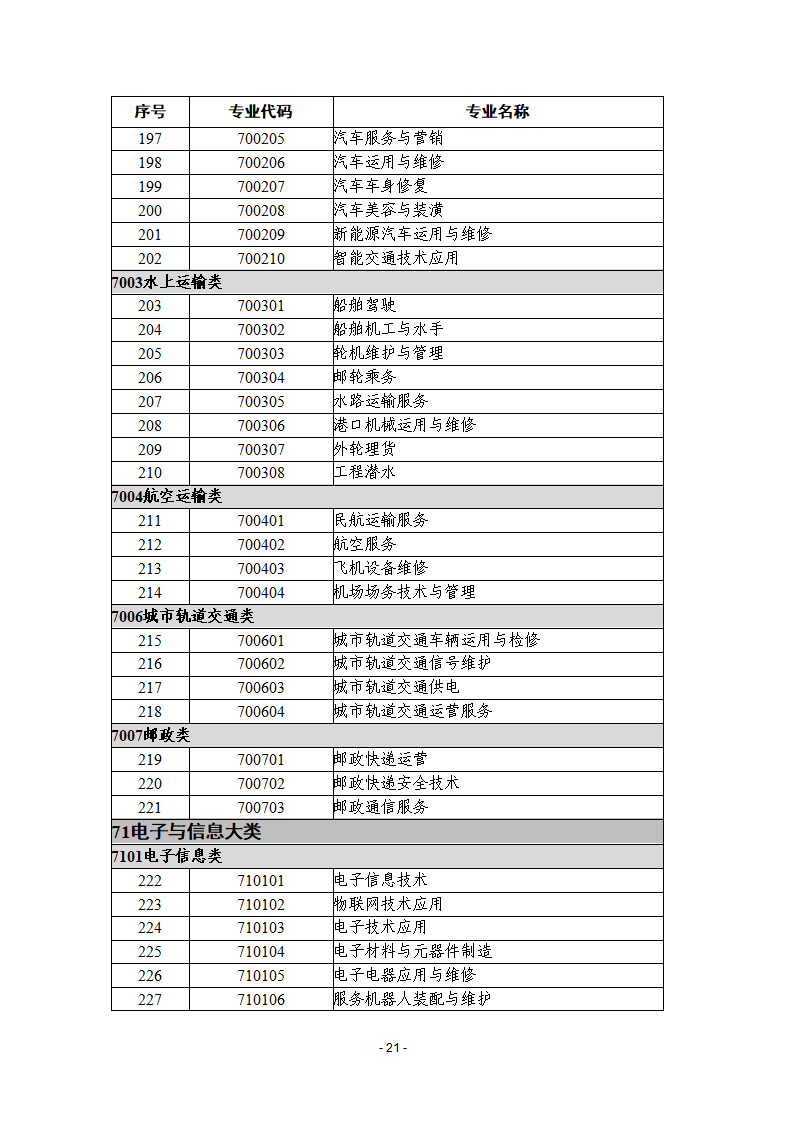 | 序号 | 专业代码 | 专业名称 |
|---|---|---|
| 197 | 700205 | 汽车服务与营销 |
| 198 | 700206 | 汽车运用与维修 |
| 199 | 700207 | 汽车车身修复 |
| 200 | 700208 | 汽车美容与装潢 |
| 201 | 700209 | 新能源汽车运用与维修 |
| 202 | 700210 | 智能交通技术应用 |
| 7003水上运输类 | | |
| 203 | 700301 | 船舶驾驶 |
| 204 | 700302 | 船舶机工与水手 |
| 205 | 700303 | 轮机维护与管理 |
| 206 | 700304 | 邮轮乘务 |
| 207 | 700305 | 水路运输服务 |
| 208 | 700306 | 港口机械运用与维修 |
| 209 | 700307 | 外轮理货 |
| 210 | 700308 | 工程潜水 |
| 7004航空运输类 | | |
| 211 | 700401 | 民航运输服务 |
| 212 | 700402 | 航空服务 |
| 213 | 700403 | 飞机设备维修 |
| 214 | 700404 | 机场场务技术与管理 |
| 7006城市轨道交通类 | | |
| 215 | 700601 | 城市轨道交通车辆运用与检修 |
| 216 | 700602 | 城市轨道交通信号维护 |
| 217 | 700603 | 城市轨道交通供电 |
| 218 | 700604 | 城市轨道交通运营服务 |
| 7007邮政类 | | |
| 219 | 700701 | 邮政快递运营 |
| 220 | 700702 | 邮政快递安全技术 |
| 221 | 700703 | 邮政通信服务 |
| 71电子与信息大类 | | |
| 7101电子信息类 | | |
| 222 | 710101 | 电子信息技术 |
| 223 | 710102 | 物联网技术应用 |
| 224 | 710103 | 电子技术应用 |
| 225 | 710104 | 电子材料与元器件制造 |
| 226 | 710105 | 电子电器应用与维修 |
| 227 | 710106 | 服务机器人装配与维护 |

- 21 -